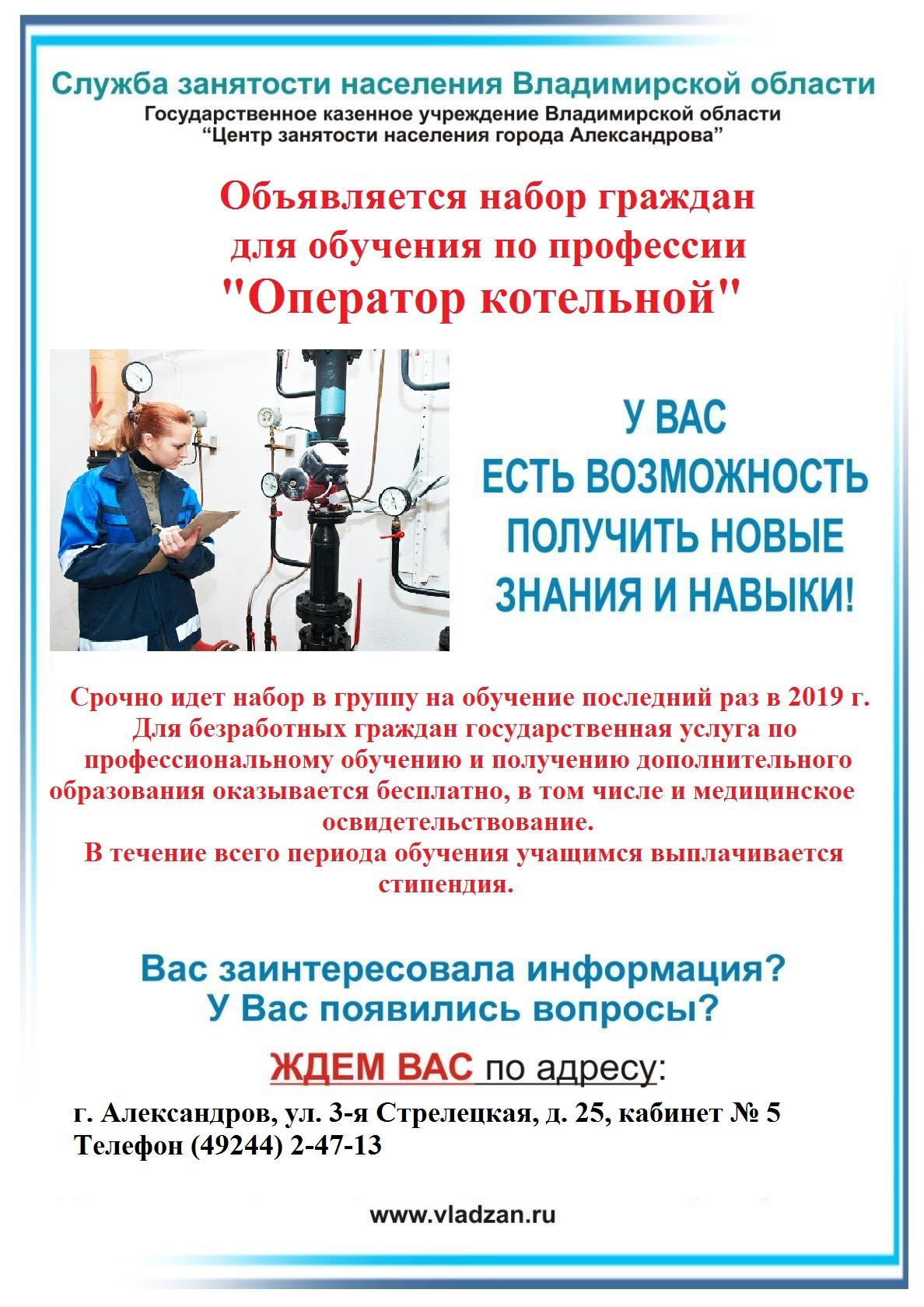 Служба занятости населения Владимирской области
Государственное казенное учреждение Владимирской области
“Центр занятости населения города Александрова”

Объявляется набор граждан для обучения по профессии "Оператор котельной"

У ВАС
ЕСТЬ ВОЗМОЖНОСТЬ
ПОЛУЧИТЬ НОВЫЕ
ЗНАНИЯ И НАВЫКИ!

Срочно идет набор в группу на обучение последний раз в 2019 г.
Для безработных граждан государственная услуга по профессиональному обучению и получению дополнительного образования оказывается бесплатно, в том числе и медицинское освидетельствование.
В течение всего периода обучения учащимся выплачивается стипендия.

Вас заинтересовала информация?
У Вас появились вопросы?

ЖДЕМ ВАС по адресу:
г. Александров, ул. 3-я Стрелецкая, д. 25, кабинет № 5
Телефон (49244) 2-47-13

www.vladzan.ru